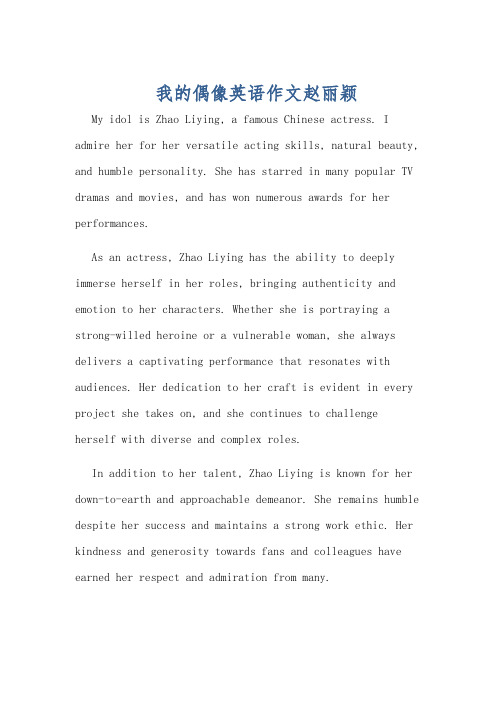 我的偶像英语作文赵丽颖

My idol is Zhao Liying, a famous Chinese actress. I admire her for her versatile acting skills, natural beauty, and humble personality. She has starred in many popular TV dramas and movies, and has won numerous awards for her performances.

As an actress, Zhao Liying has the ability to deeply immerse herself in her roles, bringing authenticity and emotion to her characters. Whether she is portraying a strong-willed heroine or a vulnerable woman, she always delivers a captivating performance that resonates with audiences. Her dedication to her craft is evident in every project she takes on, and she continues to challenge herself with diverse and complex roles.

In addition to her talent, Zhao Liying is known for her down-to-earth and approachable demeanor. She remains humble despite her success and maintains a strong work ethic. Her kindness and generosity towards fans and colleagues have earned her respect and admiration from many.